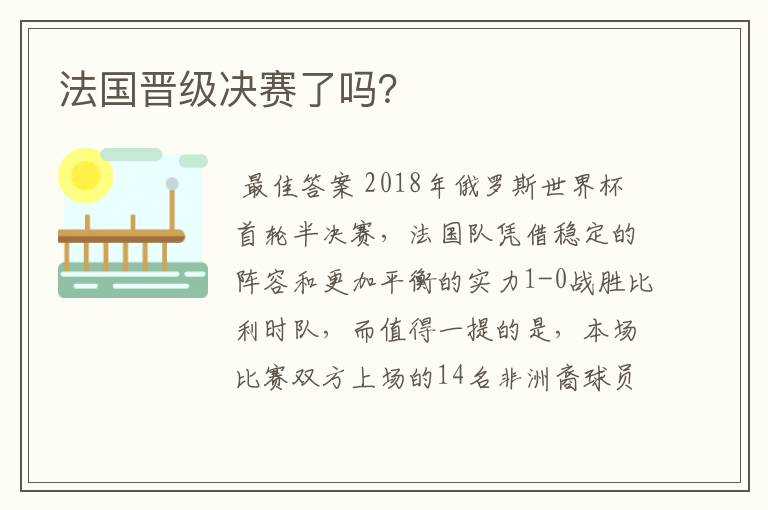 法国晋级决赛了吗?

最佳答案 2018年俄罗斯世界杯首轮半决赛，法国队凭借稳定的阵容和更加平衡的实力1-0战胜比利时队，而值得一提的是，本场比赛双方上场的14名非洲裔球员